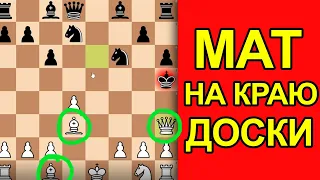 МАТ
НА КРАЮ
ДОСКИ